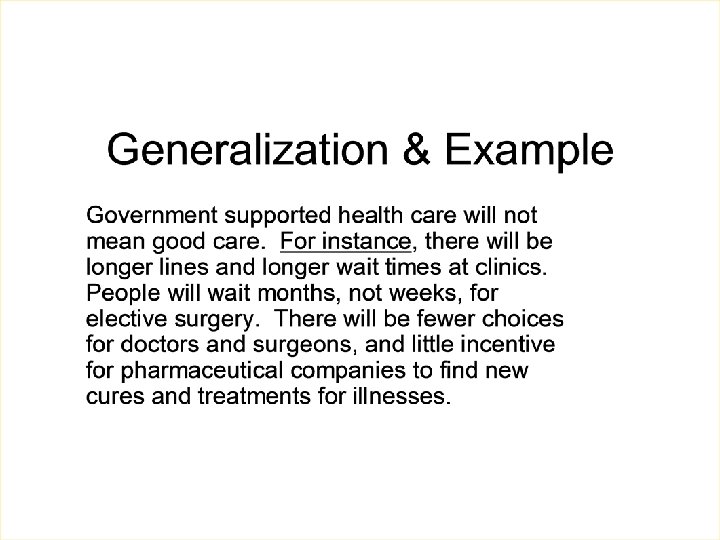 Generalization & Example

Government supported health care will not mean good care. For instance, there will be longer lines and longer wait times at clinics. People will wait months, not weeks, for elective surgery. There will be fewer choices for doctors and surgeons, and little incentive for pharmaceutical companies to find new cures and treatments for illnesses.